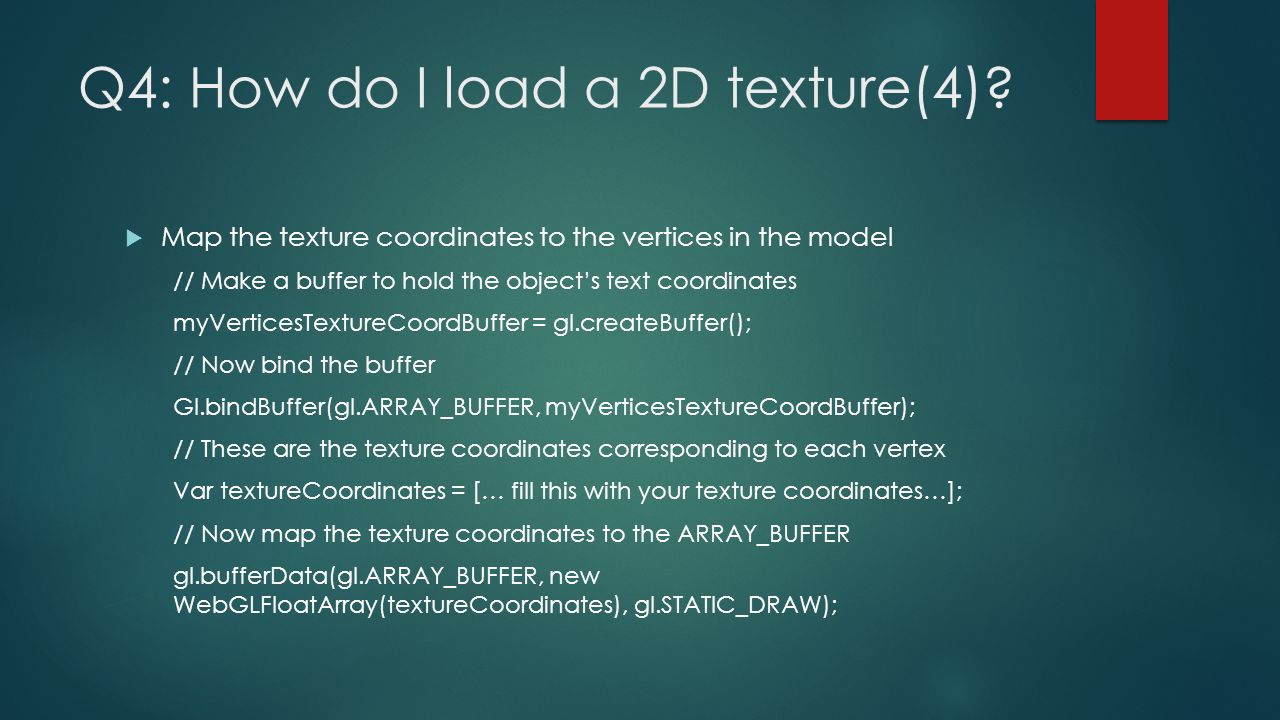 Q4: How do I load a 2D texture(4)?

Map the texture coordinates to the vertices in the model

// Make a buffer to hold the object's text coordinates

myVerticesTextureCoordBuffer = gl.createBuffer();

// Now bind the buffer

Gl.bindBuffer(gl.ARRAY_BUFFER, myVerticesTextureCoordBuffer);

// These are the texture coordinates corresponding to each vertex

Var textureCoordinates = [… fill this with your texture coordinates…];

// Now map the texture coordinates to the ARRAY_BUFFER

gl.bufferData(gl.ARRAY_BUFFER, new WebGLFloatArray(textureCoordinates), gl.STATIC_DRAW);